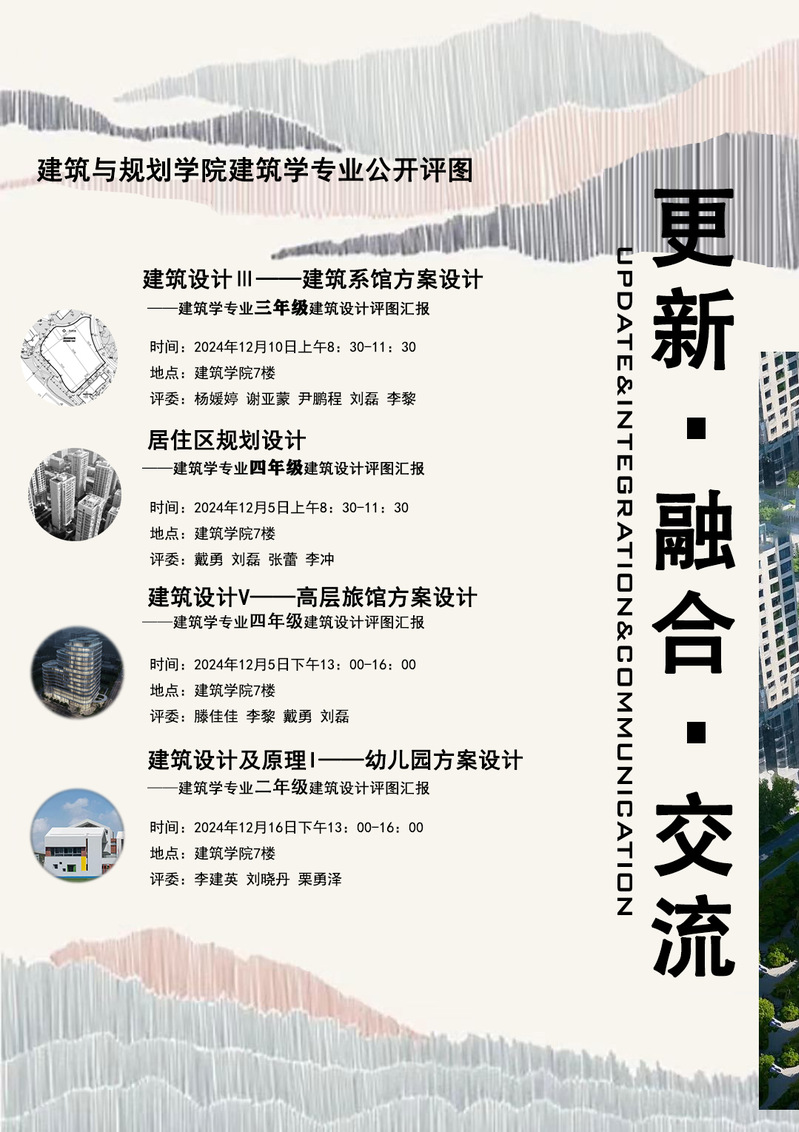 建筑与规划学院建筑学专业公开评图

建筑设计Ⅲ——建筑系馆方案设计
——建筑学专业三年级建筑设计评图汇报
时间：2024年12月10日上午8：30-11：30
地点：建筑学院7楼
评委：杨媛婷 谢亚蒙 尹鹏程 刘磊 李黎

居住区规划设计
——建筑学专业四年级建筑设计评图汇报
时间：2024年12月5日上午8：30-11：30
地点：建筑学院7楼
评委：戴勇 刘磊 张蕾 李冲

建筑设计V——高层旅馆方案设计
——建筑学专业四年级建筑设计评图汇报
时间：2024年12月5日下午13：00-16：00
地点：建筑学院7楼
评委：滕佳佳 李黎 戴勇 刘磊

建筑设计及原理I——幼儿园方案设计
——建筑学专业二年级建筑设计评图汇报
时间：2024年12月16日下午13：00-16：00
地点：建筑学院7楼
评委：李建英 刘晓丹 栗勇泽

UPDATE&INTEGRATION&COMMUNICATION

更新·融合·交流